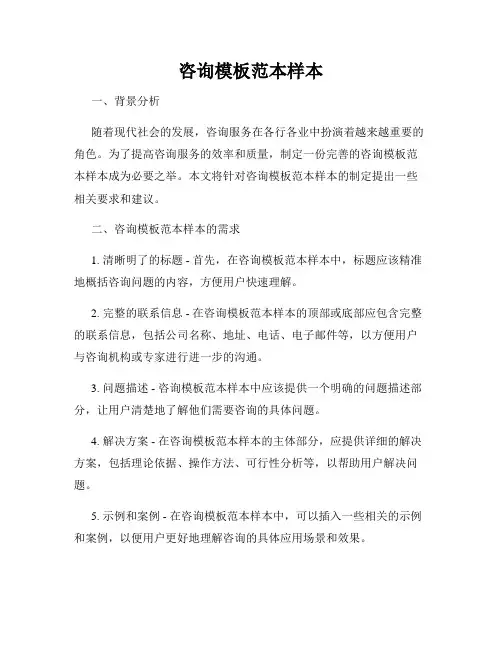 咨询模板范本样本

一、背景分析

随着现代社会的发展，咨询服务在各行各业中扮演着越来越重要的角色。为了提高咨询服务的效率和质量，制定一份完善的咨询模板范本样本成为必要之举。本文将针对咨询模板范本样本的制定提出一些相关要求和建议。

二、咨询模板范本样本的需求

1. 清晰明了的标题 - 首先，在咨询模板范本样本中，标题应该精准地概括咨询问题的内容，方便用户快速理解。

2. 完整的联系信息 - 在咨询模板范本样本的顶部或底部应包含完整的联系信息，包括公司名称、地址、电话、电子邮件等，以方便用户与咨询机构或专家进行进一步的沟通。

3. 问题描述 - 咨询模板范本样本中应该提供一个明确的问题描述部分，让用户清楚地了解他们需要咨询的具体问题。

4. 解决方案 - 在咨询模板范本样本的主体部分，应提供详细的解决方案，包括理论依据、操作方法、可行性分析等，以帮助用户解决问题。

5. 示例和案例 - 在咨询模板范本样本中，可以插入一些相关的示例和案例，以便用户更好地理解咨询的具体应用场景和效果。